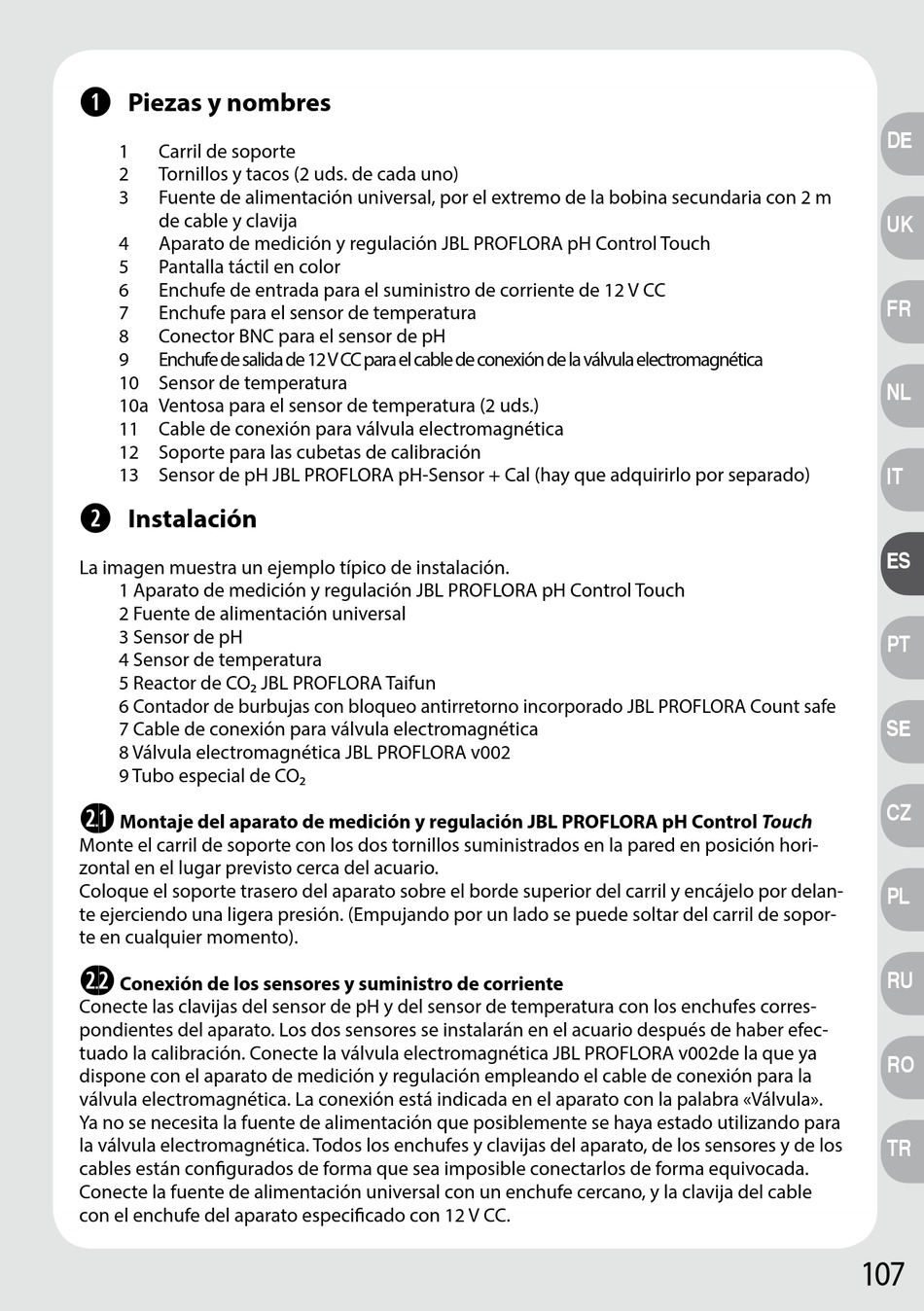 1 Piezas y nombres

1 Carril de soporte
2 Tornillos y tacos (2 uds. de cada uno)
3 Fuente de alimentación universal, por el extremo de la bobina secundaria con 2 m de cable y clavija
4 Aparato de medición y regulación JBL PROFLORA pH Control Touch
5 Pantalla táctil en color
6 Enchufe de entrada para el suministro de corriente de 12 V CC
7 Enchufe para el sensor de temperatura
8 Conector BNC para el sensor de pH
9 Enchufe de salida de 12 V CC para el cable de conexión de la válvula electromagnética
10 Sensor de temperatura
10a Ventosa para el sensor de temperatura (2 uds.)
11 Cable de conexión para válvula electromagnética
12 Soporte para las cubetas de calibración
13 Sensor de pH JBL PROFLORA pH-Sensor + Cal (hay que adquirirlo por separado)

2 Instalación

La imagen muestra un ejemplo típico de instalación.
1 Aparato de medición y regulación JBL PROFLORA pH Control Touch
2 Fuente de alimentación universal
3 Sensor de pH
4 Sensor de temperatura
5 Reactor de $CO_2$ JBL PROFLORA Taifun
6 Contador de burbujas con bloqueo antirretorno incorporado JBL PROFLORA Count safe
7 Cable de conexión para válvula electromagnética
8 Válvula electromagnética JBL PROFLORA v002
9 Tubo especial de $CO_2$

2.1 Montaje del aparato de medición y regulación JBL PROFLORA pH Control Touch
Monte el carril de soporte con los dos tornillos suministrados en la pared en posición horizontal en el lugar previsto cerca del acuario.
Coloque el soporte trasero del aparato sobre el borde superior del carril y encájelo por delante ejerciendo una ligera presión. (Empujando por un lado se puede soltar del carril de soporte en cualquier momento).

2.2 Conexión de los sensores y suministro de corriente
Conecte las clavijas del sensor de pH y del sensor de temperatura con los enchufes correspondientes del aparato. Los dos sensores se instalarán en el acuario después de haber efectuado la calibración. Conecte la válvula electromagnética JBL PROFLORA v002de la que ya dispone con el aparato de medición y regulación empleando el cable de conexión para la válvula electromagnética. La conexión está indicada en el aparato con la palabra «Válvula». Ya no se necesita la fuente de alimentación que posiblemente se haya estado utilizando para la válvula electromagnética. Todos los enchufes y clavijas del aparato, de los sensores y de los cables están configurados de forma que sea imposible conectarlos de forma equivocada. Conecte la fuente de alimentación universal con un enchufe cercano, y la clavija del cable con el enchufe del aparato especificado con 12 V CC.

DE
UK
FR
NL
IT
ES
PT
SE
CZ
PL
RU
RO
TR

107